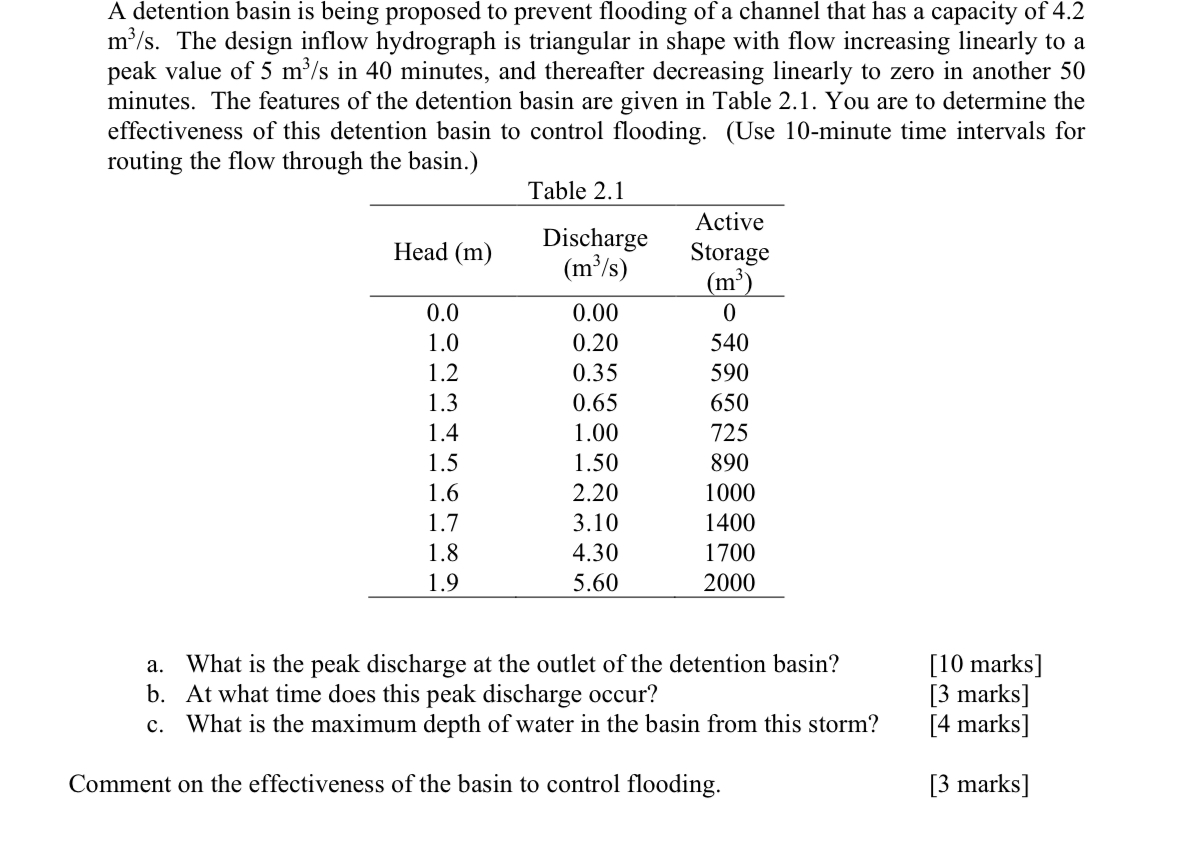 A detention basin is being proposed to prevent flooding of a channel that has a capacity of 4.2 $m^3/s$. The design inflow hydrograph is triangular in shape with flow increasing linearly to a peak value of 5 $m^3/s$ in 40 minutes, and thereafter decreasing linearly to zero in another 50 minutes. The features of the detention basin are given in Table 2.1. You are to determine the effectiveness of this detention basin to control flooding. (Use 10-minute time intervals for routing the flow through the basin.)

Table 2.1

| Head (m) | Discharge ($m^3/s$) | Active Storage ($m^3$) |
|---|---|---|
| 0.0 | 0.00 | 0 |
| 1.0 | 0.20 | 540 |
| 1.2 | 0.35 | 590 |
| 1.3 | 0.65 | 650 |
| 1.4 | 1.00 | 725 |
| 1.5 | 1.50 | 890 |
| 1.6 | 2.20 | 1000 |
| 1.7 | 3.10 | 1400 |
| 1.8 | 4.30 | 1700 |
| 1.9 | 5.60 | 2000 |

a. What is the peak discharge at the outlet of the detention basin? [10 marks]
b. At what time does this peak discharge occur? [3 marks]
c. What is the maximum depth of water in the basin from this storm? [4 marks]

Comment on the effectiveness of the basin to control flooding. [3 marks]